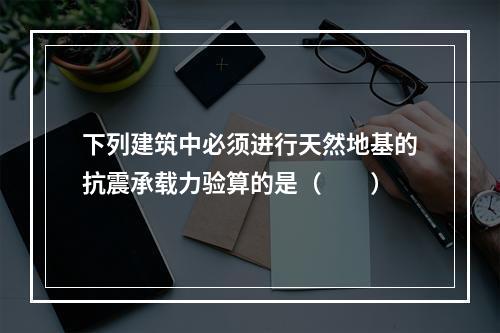 下列建筑中必须进行天然地基的抗震承载力验算的是（　　）